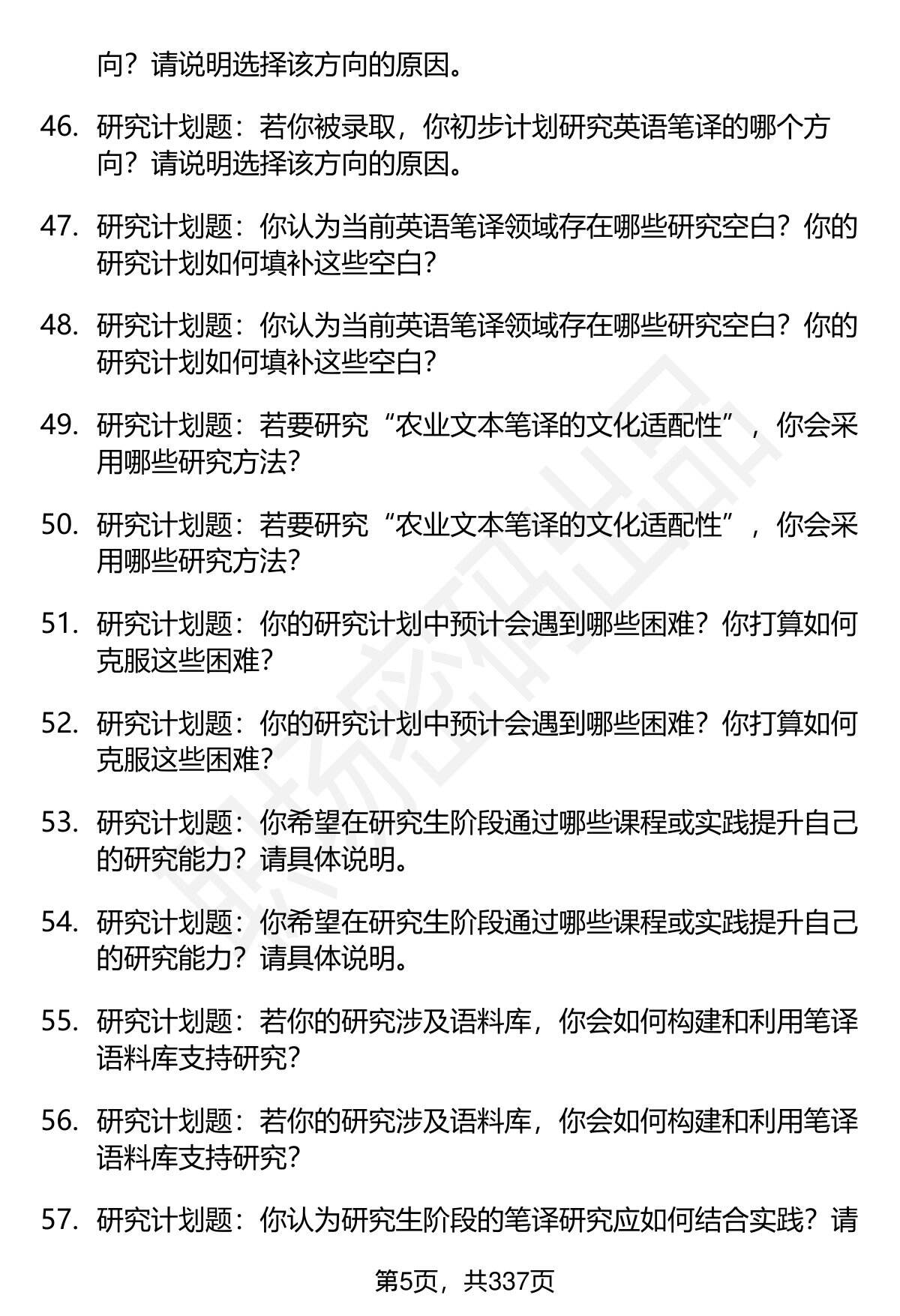 向？请说明选择该方向的原因。

46. 研究计划题：若你被录取，你初步计划研究英语笔译的哪个方向？请说明选择该方向的原因。

47. 研究计划题：你认为当前英语笔译领域存在哪些研究空白？你的研究计划如何填补这些空白？

48. 研究计划题：你认为当前英语笔译领域存在哪些研究空白？你的研究计划如何填补这些空白？

49. 研究计划题：若要研究“农业文本笔译的文化适配性”，你会采用哪些研究方法？

50. 研究计划题：若要研究“农业文本笔译的文化适配性”，你会采用哪些研究方法？

51. 研究计划题：你的研究计划中预计会遇到哪些困难？你打算如何克服这些困难？

52. 研究计划题：你的研究计划中预计会遇到哪些困难？你打算如何克服这些困难？

53. 研究计划题：你希望在研究生阶段通过哪些课程或实践提升自己的研究能力？请具体说明。

54. 研究计划题：你希望在研究生阶段通过哪些课程或实践提升自己的研究能力？请具体说明。

55. 研究计划题：若你的研究涉及语料库，你会如何构建和利用笔译语料库支持研究？

56. 研究计划题：若你的研究涉及语料库，你会如何构建和利用笔译语料库支持研究？

57. 研究计划题：你认为研究生阶段的笔译研究应如何结合实践？请

第5页，共337页